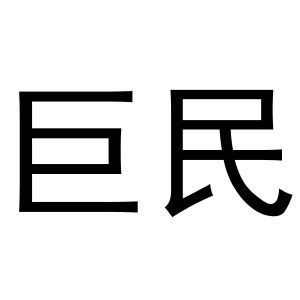 巨民